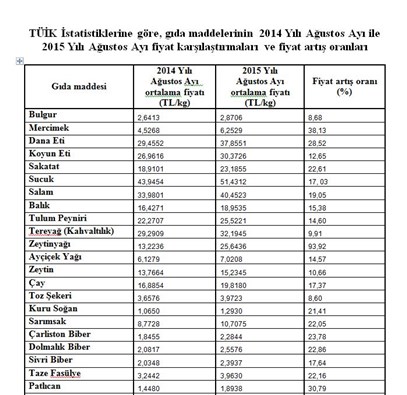 TÜİK İstatistiklerine göre, gıda maddelerinin 2014 Yılı Ağustos Ayı ile 2015 Yılı Ağustos Ayı fiyat karşılaştırmaları ve fiyat artış oranları

| Gıda maddesi | 2014 Yılı Ağustos Ayı ortalama fiyatı (TL/kg) | 2015 Yılı Ağustos Ayı ortalama fiyatı (TL/kg) | Fiyat artış oranı (%) |
|---|---|---|---|
| Bulgur | 2,6413 | 2,8706 | 8,68 |
| Mercimek | 4,5268 | 6,2529 | 38,13 |
| Dana Eti | 29,4552 | 37,8551 | 28,52 |
| Koyun Eti | 26,9616 | 30,3726 | 12,65 |
| Sakatat | 18,9101 | 23,1855 | 22,61 |
| Sucuk | 43,9454 | 51,4312 | 17, 03 |
| Salam | 33,9801 | 40,4523 | 19,05 |
| Balık | 16,4271 | 18,9535 | 15,38 |
| Tulum Peyniri | 22,2707 | 25,5221 | 14,60 |
| Tereyağ (Kahvaltılık) | 29,2909 | 32,1945 | 9,91 |
| Zeytinyağı | 13,2236 | 25,6436 | 93,92 |
| Ayçiçek Yağı | 6,1279 | 7,0208 | 14,57 |
| Zeytin | 13,7664 | 15,2345 | 10,66 |
| Çay | 16,8854 | 19,8180 | 17,37 |
| Toz Şekeri | 3,6576 | 3,9723 | 8,60 |
| Kuru Soğan | 1,0650 | 1,2930 | 21,41 |
| Sarımsak | 8,7728 | 10,7075 | 22,05 |
| Çarliston Biber | 1,8455 | 2,2844 | 23,78 |
| Dolmalık Biber | 2,0817 | 2,5576 | 22,86 |
| Sivri Biber | 2,0348 | 2,3937 | 17,64 |
| Taze Fasülye | 3,2442 | 3,9630 | 22,16 |
| Patlıcan | 1,4480 | 1,8938 | 30,79 |